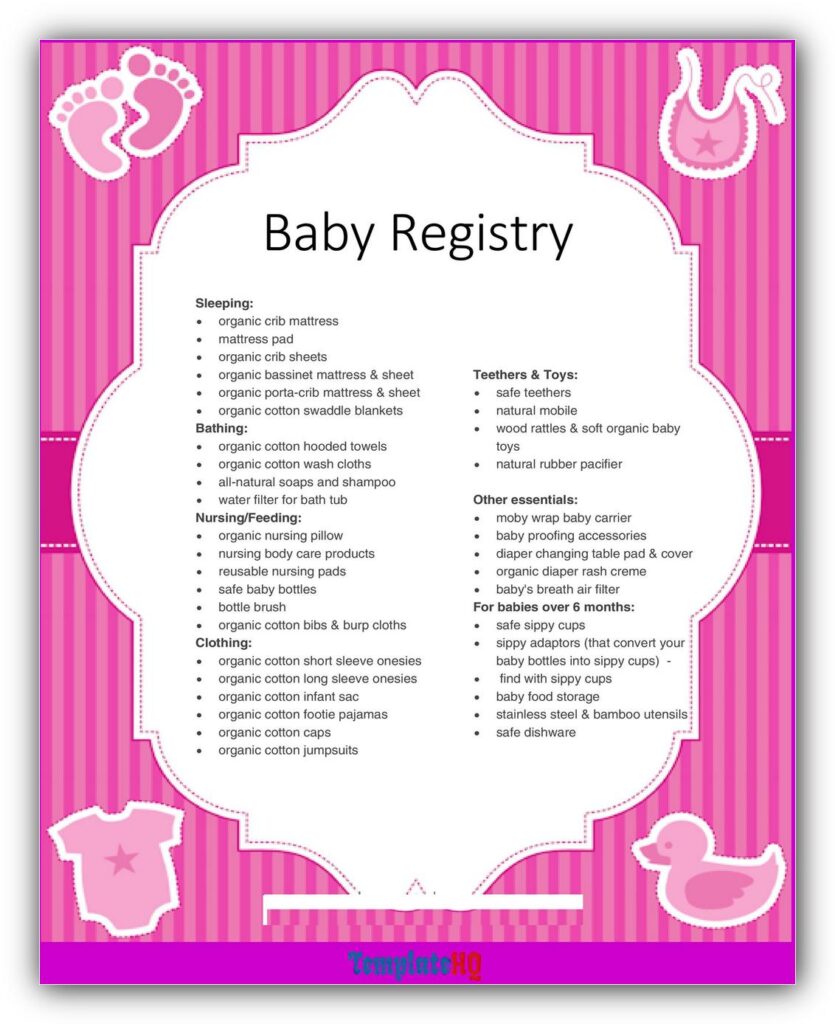 Baby Registry

Sleeping:
- organic crib mattress
- mattress pad
- organic crib sheets
- organic bassinet mattress & sheet
- organic porta-crib mattress & sheet
- organic cotton swaddle blankets

Bathing:
- organic cotton hooded towels
- organic cotton wash cloths
- all-natural soaps and shampoo
- water filter for bath tub

Nursing/Feeding:
- organic nursing pillow
- nursing body care products
- reusable nursing pads
- safe baby bottles
- bottle brush
- organic cotton bibs & burp cloths

Clothing:
- organic cotton short sleeve onesies
- organic cotton long sleeve onesies
- organic cotton infant sac
- organic cotton footie pajamas
- organic cotton caps
- organic cotton jumpsuits

Teethers & Toys:
- safe teethers
- natural mobile
- wood rattles & soft organic baby toys
- natural rubber pacifier

Other essentials:
- moby wrap baby carrier
- baby proofing accessories
- diaper changing table pad & cover
- organic diaper rash creme
- baby's breath air filter

For babies over 6 months:
- safe sippy cups
- sippy adaptors (that convert your baby bottles into sippy cups) -
- find with sippy cups
- baby food storage
- stainless steel & bamboo utensils
- safe dishware

TemplateHQ